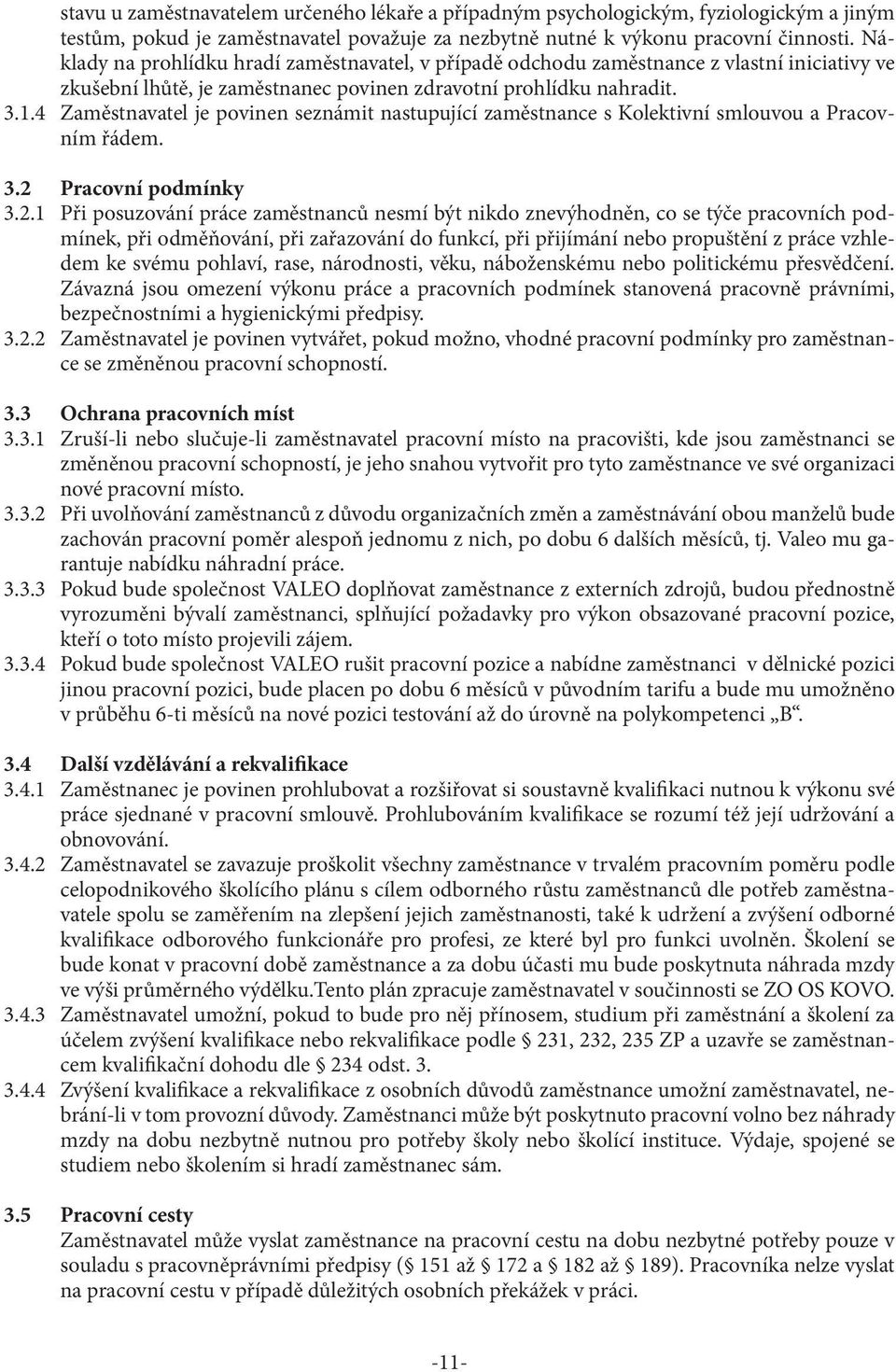 stavu u zaměstnavatelem určeného lékaře a případným psychologickým, fyziologickým a jiným testům, pokud je zaměstnavatel považuje za nezbytně nutné k výkonu pracovní činnosti. Náklady na prohlídku hradí zaměstnavatel, v případě odchodu zaměstnance z vlastní iniciativy ve zkušební lhůtě, je zaměstnanec povinen zdravotní prohlídku nahradit.
3.1.4 Zaměstnavatel je povinen seznámit nastupující zaměstnance s Kolektivní smlouvou a Pracovním řádem.

3.2 Pracovní podmínky
3.2.1 Při posuzování práce zaměstnanců nesmí být nikdo znevýhodněn, co se týče pracovních podmínek, při odměňování, při zařazování do funkcí, při přijímání nebo propuštění z práce vzhledem ke svému pohlaví, rase, národnosti, věku, náboženskému nebo politickému přesvědčení. Závazná jsou omezení výkonu práce a pracovních podmínek stanovená pracovně právními, bezpečnostními a hygienickými předpisy.
3.2.2 Zaměstnavatel je povinen vytvářet, pokud možno, vhodné pracovní podmínky pro zaměstnance se změněnou pracovní schopností.

3.3 Ochrana pracovních míst
3.3.1 Zruší-li nebo slučuje-li zaměstnavatel pracovní místo na pracovišti, kde jsou zaměstnanci se změněnou pracovní schopností, je jeho snahou vytvořit pro tyto zaměstnance ve své organizaci nové pracovní místo.
3.3.2 Při uvolňování zaměstnanců z důvodu organizačních změn a zaměstnávání obou manželů bude zachován pracovní poměr alespoň jednomu z nich, po dobu 6 dalších měsíců, tj. Valeo mu garantuje nabídku náhradní práce.
3.3.3 Pokud bude společnost VALEO doplňovat zaměstnance z externích zdrojů, budou přednostně vyrozuměni bývalí zaměstnanci, splňující požadavky pro výkon obsazované pracovní pozice, kteří o toto místo projevili zájem.
3.3.4 Pokud bude společnost VALEO rušit pracovní pozice a nabídne zaměstnanci v dělnické pozici jinou pracovní pozici, bude placen po dobu 6 měsíců v původním tarifu a bude mu umožněno v průběhu 6-ti měsíců na nové pozici testování až do úrovně na polykompetenci „B“.

3.4 Další vzdělávání a rekvalifikace
3.4.1 Zaměstnanec je povinen prohlubovat a rozšiřovat si soustavně kvalifikaci nutnou k výkonu své práce sjednané v pracovní smlouvě. Prohlubováním kvalifikace se rozumí též její udržování a obnovování.
3.4.2 Zaměstnavatel se zavazuje proškolit všechny zaměstnance v trvalém pracovním poměru podle celopodnikového školícího plánu s cílem odborného růstu zaměstnanců dle potřeb zaměstnavatele spolu se zaměřením na zlepšení jejich zaměstnanosti, také k udržení a zvýšení odborné kvalifikace odborového funkcionáře pro profesi, ze které byl pro funkci uvolněn. Školení se bude konat v pracovní době zaměstnance a za dobu účasti mu bude poskytnuta náhrada mzdy ve výši průměrného výdělku.Tento plán zpracuje zaměstnavatel v součinnosti se ZO OS KOVO.
3.4.3 Zaměstnavatel umožní, pokud to bude pro něj přínosem, studium při zaměstnání a školení za účelem zvýšení kvalifikace nebo rekvalifikace podle § 231, 232, 235 ZP a uzavře se zaměstnancem kvalifikační dohodu dle § 234 odst. 3.
3.4.4 Zvýšení kvalifikace a rekvalifikace z osobních důvodů zaměstnance umožní zaměstnavatel, nebrání-li v tom provozní důvody. Zaměstnanci může být poskytnuto pracovní volno bez náhrady mzdy na dobu nezbytně nutnou pro potřeby školy nebo školící instituce. Výdaje, spojené se studiem nebo školením si hradí zaměstnanec sám.

3.5 Pracovní cesty
Zaměstnavatel může vyslat zaměstnance na pracovní cestu na dobu nezbytné potřeby pouze v souladu s pracovněprávními předpisy (§ 151 až § 172 a § 182 až § 189). Pracovníka nelze vyslat na pracovní cestu v případě důležitých osobních překážek v práci.

-11-